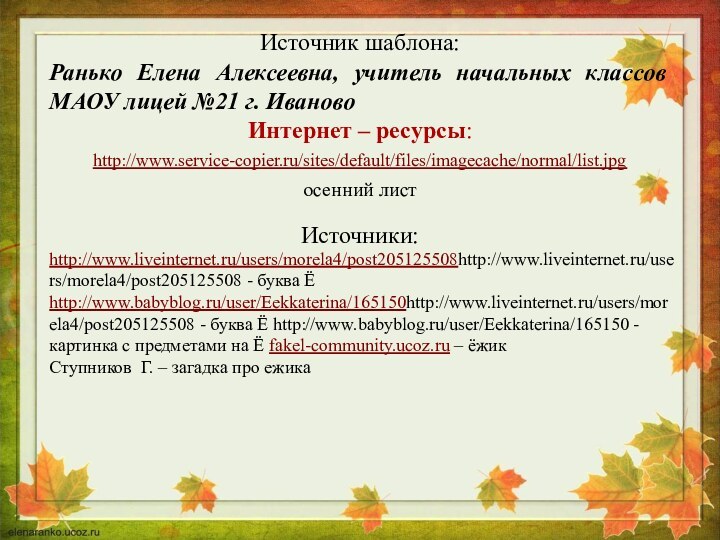 Источник шаблона:
Ранько Елена Алексеевна, учитель начальных классов МАОУ лицей №21 г. Иваново

Интернет – ресурсы:

http://www.service-copier.ru/sites/default/files/imagecache/normal/list.jpg

осенний лист

Источники:

http://www.liveinternet.ru/users/morela4/post205125508http://www.liveinternet.ru/users/morela4/post205125508 - буква Ё http://www.babyblog.ru/user/Eekkaterina/165150http://www.liveinternet.ru/users/morela4/post205125508 - буква Ё http://www.babyblog.ru/user/Eekkaterina/165150 - картинка с предметами на Ё fakel-community.ucoz.ru – ёжик
Ступников Г. – загадка про ежика

elenaranko.ucoz.ru